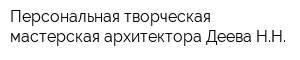 Персональная творческая мастерская архитектора Деева Н.Н.